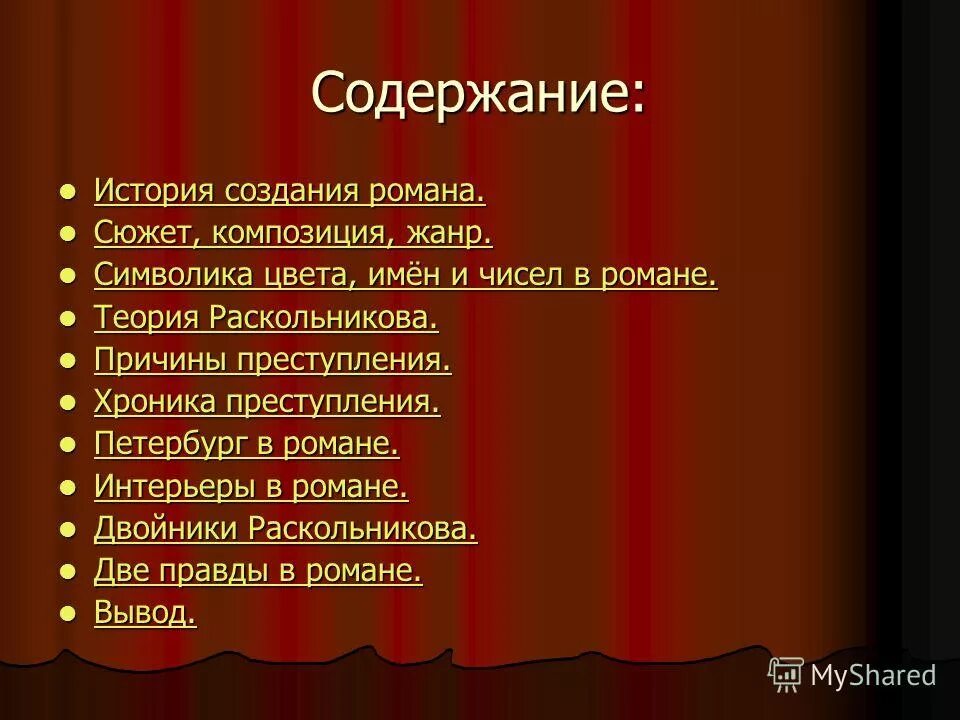 Содержание:

- История создания романа.
- Сюжет, композиция, жанр.
- Символика цвета, имён и чисел в романе.
- Теория Раскольникова.
- Причины преступления.
- Хроника преступления.
- Петербург в романе.
- Интерьеры в романе.
- Двойники Раскольникова.
- Две правды в романе.
- Вывод.

MyShared